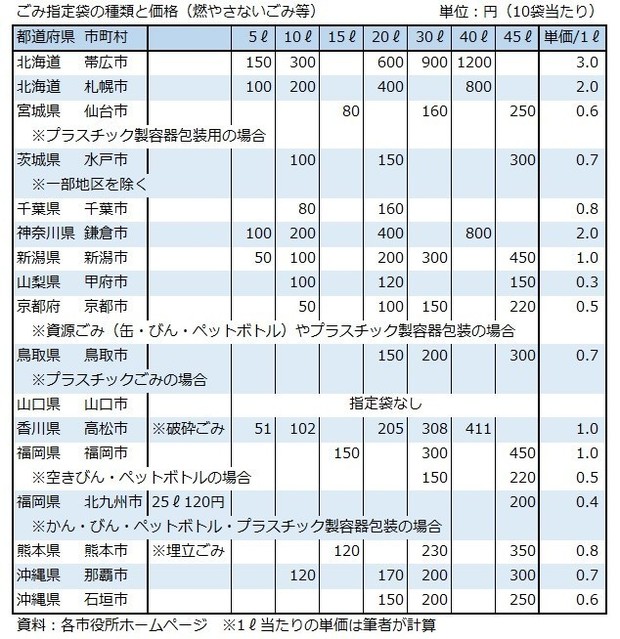 ごみ指定袋の種類と価格（燃やさないごみ等）　単位：円（10袋当たり）

| 都道府県　市町村 | | 5ℓ | 10ℓ | 15ℓ | 20ℓ | 30ℓ | 40ℓ | 45ℓ | 単価/1ℓ |
|---|---|---|---|---|---|---|---|---|---|
| 北海道　帯広市 | | 150 | 300 | | 600 | 900 | 1200 | | 3.0 |
| 北海道　札幌市 | | 100 | 200 | | 400 | | 800 | | 2.0 |
| 宮城県　仙台市 | | | | 80 | | 160 | | 250 | 0.6 |
| ※プラスチック製容器包装用の場合 | | | | | | | | | |
| 茨城県　水戸市 | | | 100 | | 150 | | | 300 | 0.7 |
| ※一部地区を除く | | | | | | | | | |
| 千葉県　千葉市 | | | 80 | | 160 | | | | 0.8 |
| 神奈川県　鎌倉市 | | 100 | 200 | | 400 | | 800 | | 2.0 |
| 新潟県　新潟市 | | 50 | 100 | | 200 | 300 | | 450 | 1.0 |
| 山梨県　甲府市 | | | 100 | | 120 | | | 150 | 0.3 |
| 京都府　京都市 | | | 50 | | 100 | 150 | | 220 | 0.5 |
| ※資源ごみ（缶・びん・ペットボトル）やプラスチック製容器包装の場合 | | | | | | | | | |
| 鳥取県　鳥取市 | | | | | 150 | 200 | | 300 | 0.7 |
| ※プラスチックごみの場合 | | | | | | | | | |
| 山口県　山口市 | | 指定袋なし | | | | | | | |
| 香川県　高松市 | ※破砕ごみ | 51 | 102 | | 205 | 308 | 411 | | 1.0 |
| 福岡県　福岡市 | | | | 150 | | 300 | | 450 | 1.0 |
| ※空きびん・ペットボトルの場合 | | | | | | 150 | | 220 | 0.5 |
| 福岡県　北九州市 | 25ℓ120円 | | | | | | | 200 | 0.4 |
| ※かん・びん・ペットボトル・プラスチック製容器包装の場合 | | | | | | | | | |
| 熊本県　熊本市 | ※埋立ごみ | | | 120 | | 230 | | 350 | 0.8 |
| 沖縄県　那覇市 | | | 120 | | 170 | 200 | | 300 | 0.7 |
| 沖縄県　石垣市 | | | | | 150 | 200 | | 250 | 0.6 |

資料：各市役所ホームページ　※1ℓ当たりの単価は筆者が計算